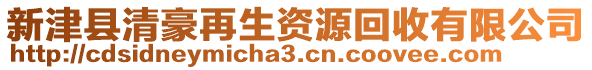 新津县清豪再生资源回收有限公司
http://cdsidneymicha3.cn.coovee.com